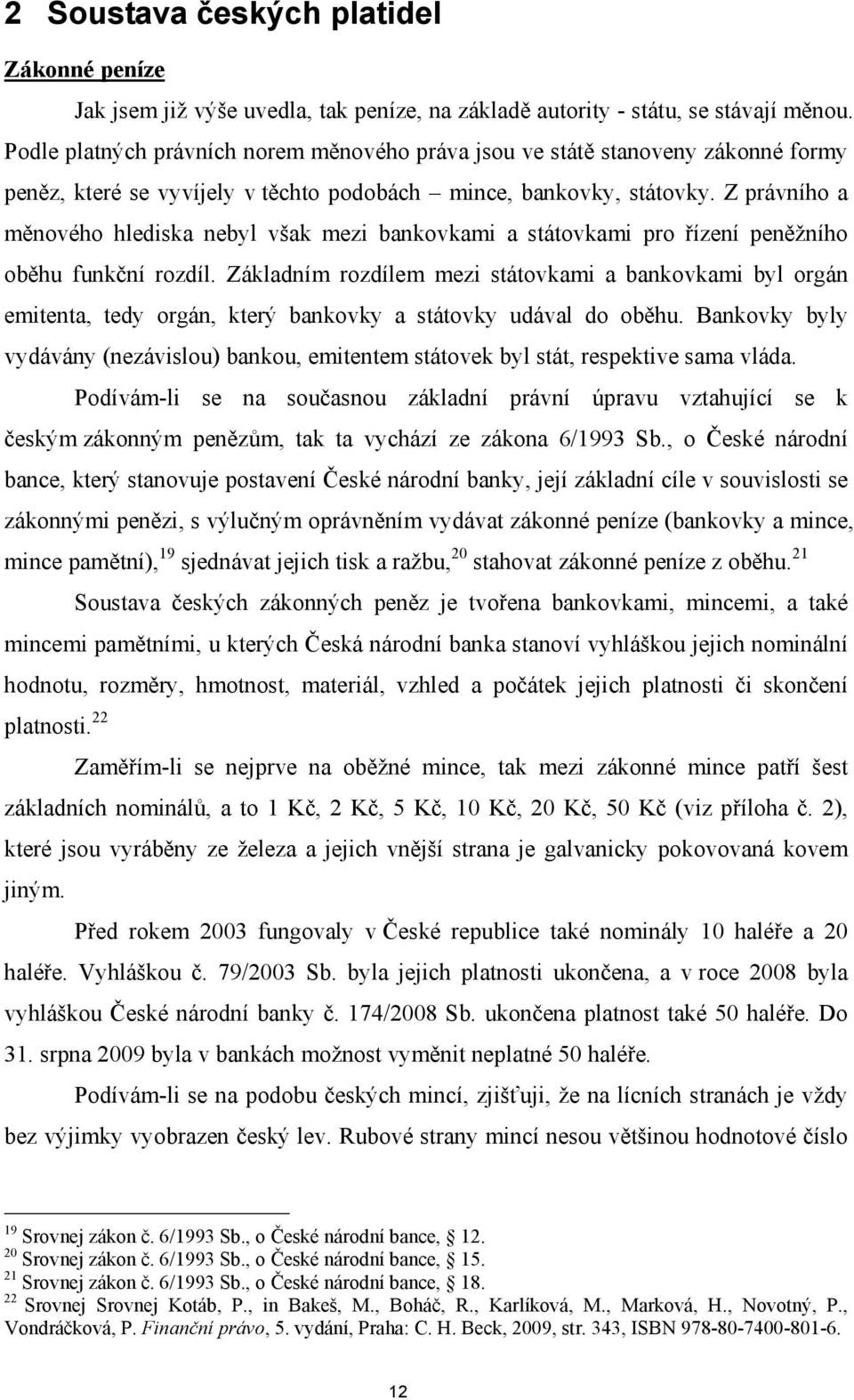 2 Soustava českých platidel

Zákonné peníze

Jak jsem již výše uvedla, tak peníze, na základě autority - státu, se stávají měnou. Podle platných právních norem měnového práva jsou ve státě stanoveny zákonné formy peněz, které se vyvíjely v těchto podobách – mince, bankovky, státovky. Z právního a měnového hlediska nebyl však mezi bankovkami a státovkami pro řízení peněžního oběhu funkční rozdíl. Základním rozdílem mezi státovkami a bankovkami byl orgán emitenta, tedy orgán, který bankovky a státovky udával do oběhu. Bankovky byly vydávány (nezávislou) bankou, emitentem státovek byl stát, respektive sama vláda.

Podívám-li se na současnou základní právní úpravu vztahující se k českým zákonným penězům, tak ta vychází ze zákona 6/1993 Sb., o České národní bance, který stanovuje postavení České národní banky, její základní cíle v souvislosti se zákonnými penězi, s výlučným oprávněním vydávat zákonné peníze (bankovky a mince, mince pamětní),$^{19}$ sjednávat jejich tisk a ražbu,$^{20}$ stahovat zákonné peníze z oběhu.$^{21}$

Soustava českých zákonných peněz je tvořena bankovkami, mincemi, a také mincemi pamětními, u kterých Česká národní banka stanoví vyhláškou jejich nominální hodnotu, rozměry, hmotnost, materiál, vzhled a počátek jejich platnosti či skončení platnosti.$^{22}$

Zaměřím-li se nejprve na oběžné mince, tak mezi zákonné mince patří šest základních nominálů, a to 1 Kč, 2 Kč, 5 Kč, 10 Kč, 20 Kč, 50 Kč (viz příloha č. 2), které jsou vyráběny ze železa a jejich vnější strana je galvanicky pokovovaná kovem jiným.

Před rokem 2003 fungovaly v České republice také nominály 10 haléře a 20 haléře. Vyhláškou č. 79/2003 Sb. byla jejich platnosti ukončena, a v roce 2008 byla vyhláškou České národní banky č. 174/2008 Sb. ukončena platnost také 50 haléře. Do 31. srpna 2009 byla v bankách možnost vyměnit neplatné 50 haléře.

Podívám-li se na podobu českých mincí, zjišťuji, že na lícních stranách je vždy bez výjimky vyobrazen český lev. Rubové strany mincí nesou většinou hodnotové číslo

$^{19}$ Srovnej zákon č. 6/1993 Sb., o České národní bance, § 12.
$^{20}$ Srovnej zákon č. 6/1993 Sb., o České národní bance, § 15.
$^{21}$ Srovnej zákon č. 6/1993 Sb., o České národní bance, § 18.
$^{22}$ Srovnej Srovnej Kotáb, P., in Bakeš, M., Boháč, R., Karlíková, M., Marková, H., Novotný, P., Vondráčková, P. Finanční právo, 5. vydání, Praha: C. H. Beck, 2009, str. 343, ISBN 978-80-7400-801-6.

12